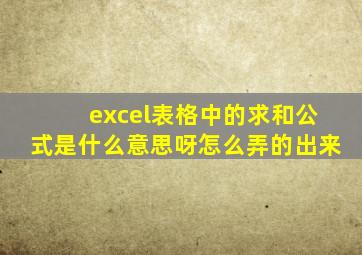 excel表格中的求和公式是什么意思呀怎么弄的出来